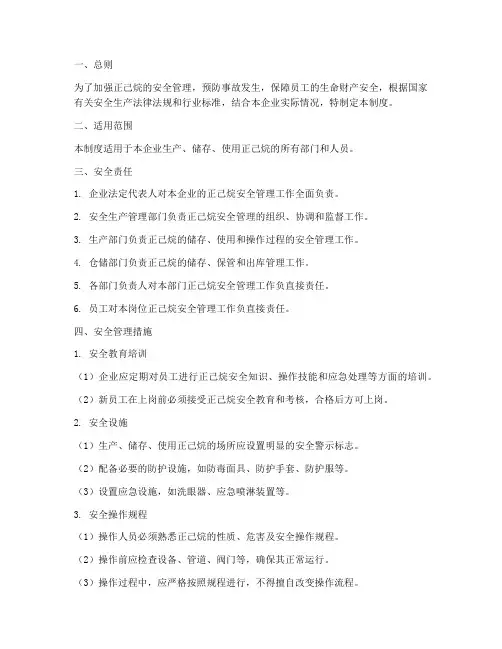 一、总则

为了加强正己烷的安全管理，预防事故发生，保障员工的生命财产安全，根据国家有关安全生产法律法规和行业标准，结合本企业实际情况，特制定本制度。

二、适用范围

本制度适用于本企业生产、储存、使用正己烷的所有部门和人员。

三、安全责任

1. 企业法定代表人对本企业的正己烷安全管理工作全面负责。

2. 安全生产管理部门负责正己烷安全管理的组织、协调和监督工作。

3. 生产部门负责正己烷的储存、使用和操作过程的安全管理工作。

4. 仓储部门负责正己烷的储存、保管和出库管理工作。

5. 各部门负责人对本部门正己烷安全管理工作负直接责任。

6. 员工对本岗位正己烷安全管理工作负直接责任。

四、安全管理措施

1. 安全教育培训

（1）企业应定期对员工进行正己烷安全知识、操作技能和应急处理等方面的培训。

（2）新员工在上岗前必须接受正己烷安全教育和考核，合格后方可上岗。

2. 安全设施

（1）生产、储存、使用正己烷的场所应设置明显的安全警示标志。

（2）配备必要的防护设施，如防毒面具、防护手套、防护服等。

（3）设置应急设施，如洗眼器、应急喷淋装置等。

3. 安全操作规程

（1）操作人员必须熟悉正己烷的性质、危害及安全操作规程。

（2）操作前应检查设备、管道、阀门等，确保其正常运行。

（3）操作过程中，应严格按照规程进行，不得擅自改变操作流程。